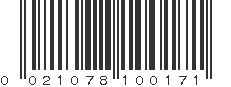 0 021078 100171